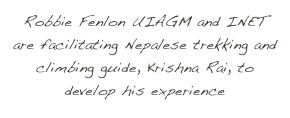 Robbie Fenlon UIAGM and INET are facilitating Nepalese trekking and climbing guide, Krishna Rai, to develop his experience